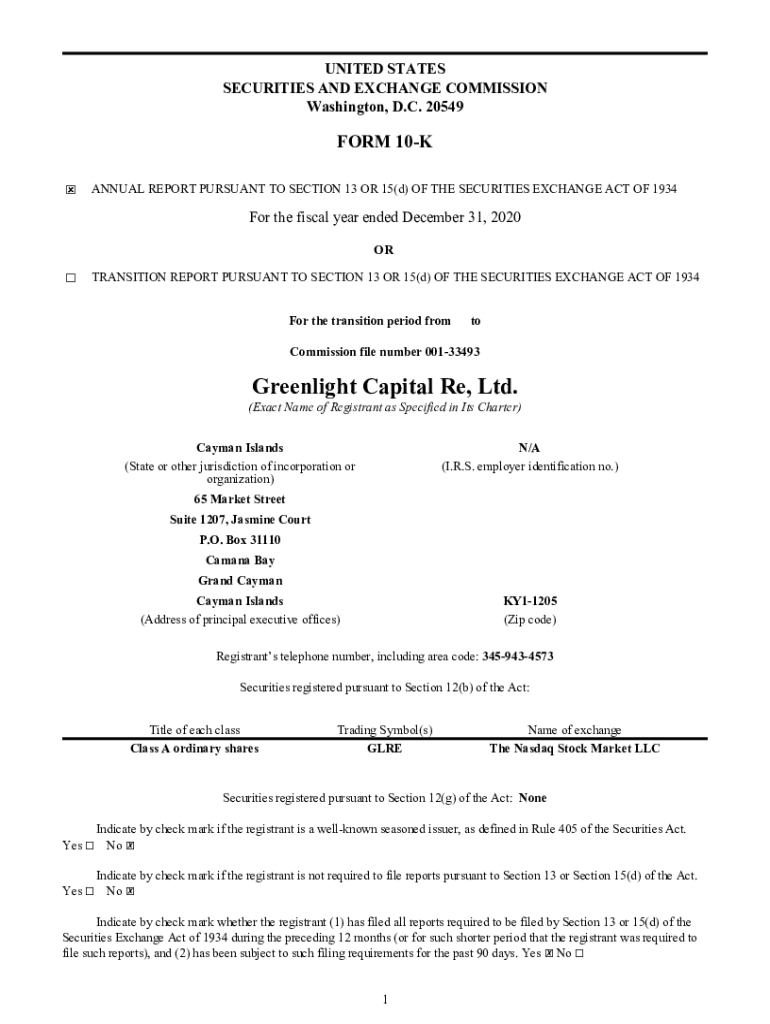 UNITED STATES
SECURITIES AND EXCHANGE COMMISSION
Washington, D.C. 20549

FORM 10-K

☒ ANNUAL REPORT PURSUANT TO SECTION 13 OR 15(d) OF THE SECURITIES EXCHANGE ACT OF 1934

For the fiscal year ended December 31, 2020

OR

☐ TRANSITION REPORT PURSUANT TO SECTION 13 OR 15(d) OF THE SECURITIES EXCHANGE ACT OF 1934

For the transition period from to

Commission file number 001-33493

Greenlight Capital Re, Ltd.
(Exact Name of Registrant as Specified in Its Charter)

Cayman Islands
(State or other jurisdiction of incorporation or organization)

N/A
(I.R.S. employer identification no.)

65 Market Street
Suite 1207, Jasmine Court
P.O. Box 31110
Camana Bay
Grand Cayman
Cayman Islands
(Address of principal executive offices)

KY1-1205
(Zip code)

Registrant's telephone number, including area code: 345-943-4573

Securities registered pursuant to Section 12(b) of the Act:

| Title of each class | Trading Symbol(s) | Name of exchange |
|---|---|---|
| Class A ordinary shares | GLRE | The Nasdaq Stock Market LLC |

Securities registered pursuant to Section 12(g) of the Act: None

Indicate by check mark if the registrant is a well-known seasoned issuer, as defined in Rule 405 of the Securities Act. Yes ☐ No ☒

Indicate by check mark if the registrant is not required to file reports pursuant to Section 13 or Section 15(d) of the Act. Yes ☐ No ☒

Indicate by check mark whether the registrant (1) has filed all reports required to be filed by Section 13 or 15(d) of the Securities Exchange Act of 1934 during the preceding 12 months (or for such shorter period that the registrant was required to file such reports), and (2) has been subject to such filing requirements for the past 90 days. Yes ☒ No ☐

1